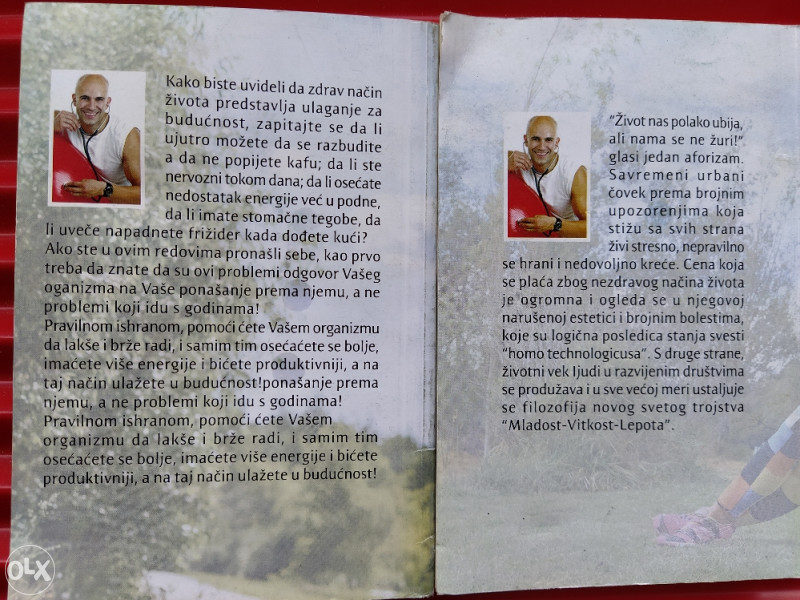 Kako biste uvideli da zdrav način života predstavlja ulaganje za budućnost, zapitajte se da li ujutro možete da se razbudite a da ne popijete kafu; da li ste nervozni tokom dana; da li osećate nedostatak energije već u podne, da li imate stomačne tegobe, da li uveče napadnete frižider kada dođete kući?
Ako ste u ovim redovima pronašli sebe, kao prvo treba da znate da su ovi problemi odgovor Vašeg oganizma na Vaše ponašanje prema njemu, a ne problemi koji idu s godinama!
Pravilnom ishranom, pomoći ćete Vašem organizmu da lakše i brže radi, i samim tim osećaćete se bolje, imaćete više energije i bićete produktivniji, a na taj način ulažete u budućnost!ponašanje prema njemu, a ne problemi koji idu s godinama!
Pravilnom ishranom, pomoći ćete Vašem organizmu da lakše i brže radi, i samim tim osećaćete se bolje, imaćete više energije i bićete produktivniji, a na taj način ulažete u budućnost!

"Život nas polako ubija, ali nama se ne žuri!" glasi jedan aforizam. Savremeni urbani čovek prema brojnim upozorenjima koja stižu sa svih strana živi stresno, nepravilno se hrani i nedovoljno kreće. Cena koja se plaća zbog nezdravog načina života je ogromna i ogleda se u njegovoj narušenoj estetici i brojnim bolestima, koje su logična posledica stanja svesti "homo technologicusa". S druge strane, životni vek ljudi u razvijenim društvima se produžava i u sve većoj meri ustaljuje se filozofija novog svetog trojstva "Mladost-Vitkost-Lepota".

OLX